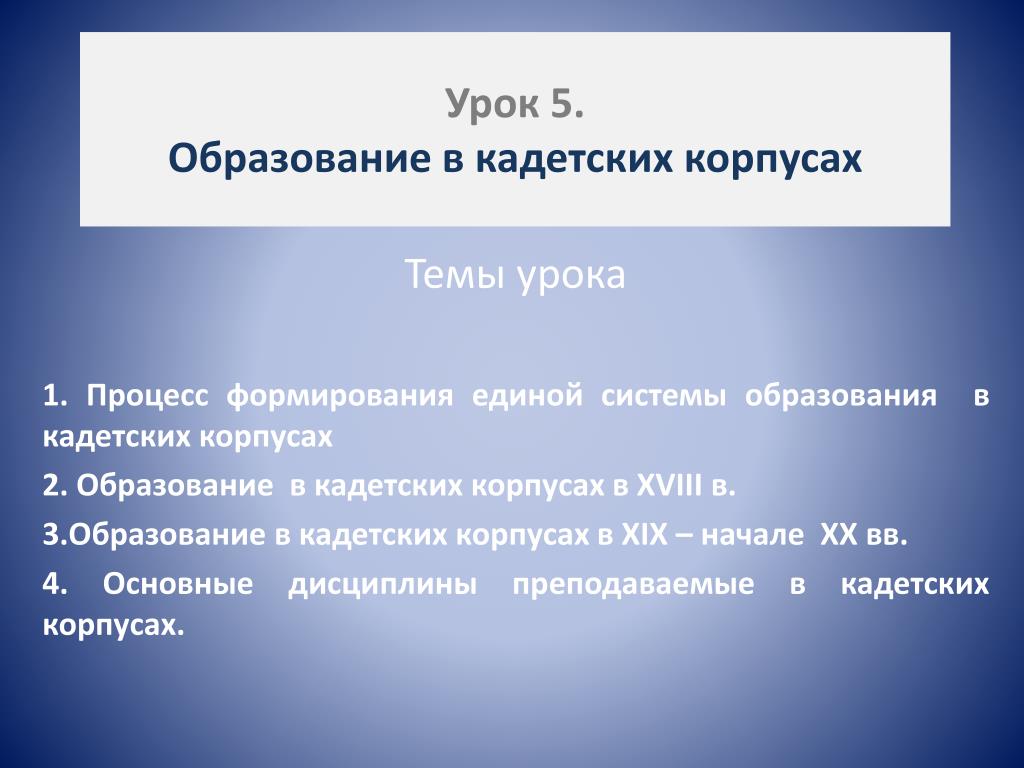 Урок 5.
Образование в кадетских корпусах

Темы урока

1. Процесс формирования единой системы образования в кадетских корпусах

2. Образование в кадетских корпусах в XVIII в.

3.Образование в кадетских корпусах в XIX – начале XX вв.

4. Основные дисциплины преподаваемые в кадетских корпусах.